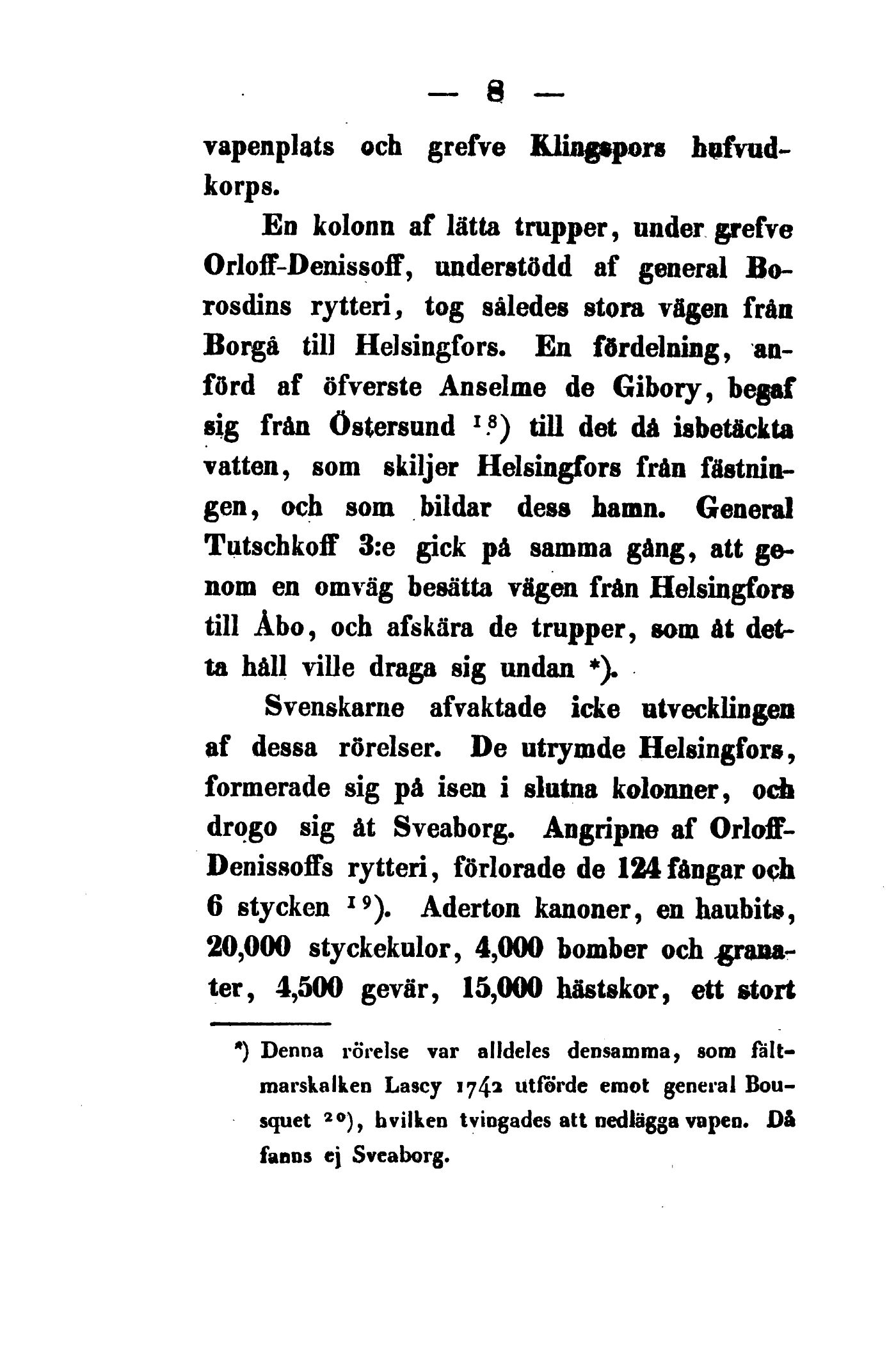 — 8 —

vapenplats och grefve Klingspors hufvudkorps.

En kolonn af lätta trupper, under grefve Orloff-Denissoff, understödd af general Borosdins rytteri, tog således stora vägen från Borgå till Helsingfors. En fördelning, anförd af öfverste Anselme de Gibory, begaf sig från Östersund $^{18}$) till det då isbetäckta vatten, som skiljer Helsingfors från fästningen, och som bildar dess hamn. General Tutschkoff 3:e gick på samma gång, att genom en omväg besätta vägen från Helsingfors till Åbo, och afskära de trupper, som åt detta håll ville draga sig undan *).

Svenskarne afvaktade icke utvecklingen af dessa rörelser. De utrymde Helsingfors, formerade sig på isen i slutna kolonner, och drogo sig åt Sveaborg. Angripne af Orloff-Denissoffs rytteri, förlorade de 124 fångar och 6 stycken $^{19}$). Aderton kanoner, en haubits, 20,000 styckekulor, 4,000 bomber och granater, 4,500 gevär, 15,000 hästskor, ett stort

*) Denna rörelse var alldeles densamma, som fältmarskalken Lascy 1742 utförde emot general Bousquet $^{20}$), hvilken tvingades att nedlägga vapen. Då fanns ej Sveaborg.